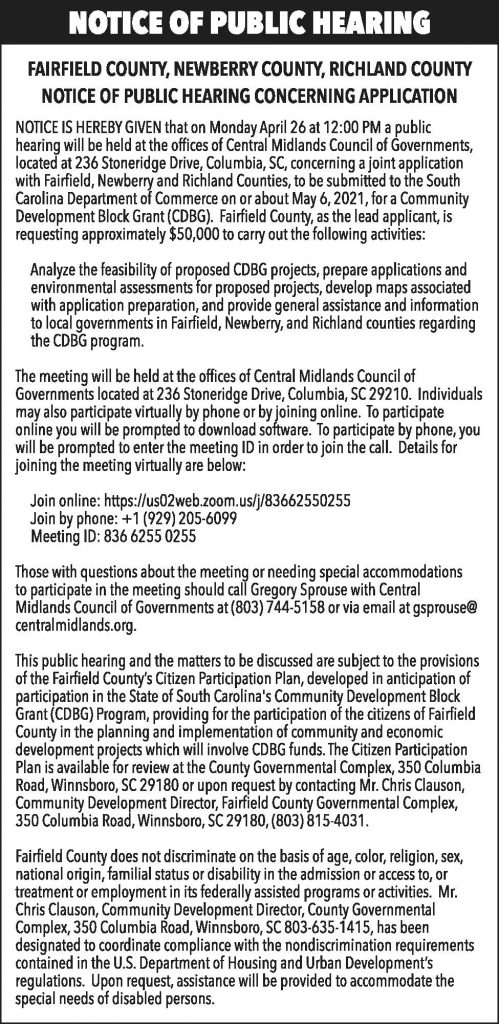 NOTICE OF PUBLIC HEARING

FAIRFIELD COUNTY, NEWBERRY COUNTY, RICHLAND COUNTY
NOTICE OF PUBLIC HEARING CONCERNING APPLICATION

NOTICE IS HEREBY GIVEN that on Monday April 26 at 12:00 PM a public hearing will be held at the offices of Central Midlands Council of Governments, located at 236 Stoneridge Drive, Columbia, SC, concerning a joint application with Fairfield, Newberry and Richland Counties, to be submitted to the South Carolina Department of Commerce on or about May 6, 2021, for a Community Development Block Grant (CDBG). Fairfield County, as the lead applicant, is requesting approximately $50,000 to carry out the following activities:

Analyze the feasibility of proposed CDBG projects, prepare applications and environmental assessments for proposed projects, develop maps associated with application preparation, and provide general assistance and information to local governments in Fairfield, Newberry, and Richland counties regarding the CDBG program.

The meeting will be held at the offices of Central Midlands Council of Governments located at 236 Stoneridge Drive, Columbia, SC 29210. Individuals may also participate virtually by phone or by joining online. To participate online you will be prompted to download software. To participate by phone, you will be prompted to enter the meeting ID in order to join the call. Details for joining the meeting virtually are below:

Join online: https://us02web.zoom.us/j/83662550255
Join by phone: +1 (929) 205-6099
Meeting ID: 836 6255 0255

Those with questions about the meeting or needing special accommodations to participate in the meeting should call Gregory Sprouse with Central Midlands Council of Governments at (803) 744-5158 or via email at gsprouse@centralmidlands.org.

This public hearing and the matters to be discussed are subject to the provisions of the Fairfield County's Citizen Participation Plan, developed in anticipation of participation in the State of South Carolina's Community Development Block Grant (CDBG) Program, providing for the participation of the citizens of Fairfield County in the planning and implementation of community and economic development projects which will involve CDBG funds. The Citizen Participation Plan is available for review at the County Governmental Complex, 350 Columbia Road, Winnsboro, SC 29180 or upon request by contacting Mr. Chris Clauson, Community Development Director, Fairfield County Governmental Complex, 350 Columbia Road, Winnsboro, SC 29180, (803) 815-4031.

Fairfield County does not discriminate on the basis of age, color, religion, sex, national origin, familial status or disability in the admission or access to, or treatment or employment in its federally assisted programs or activities. Mr. Chris Clauson, Community Development Director, County Governmental Complex, 350 Columbia Road, Winnsboro, SC 803-635-1415, has been designated to coordinate compliance with the nondiscrimination requirements contained in the U.S. Department of Housing and Urban Development's regulations. Upon request, assistance will be provided to accommodate the special needs of disabled persons.